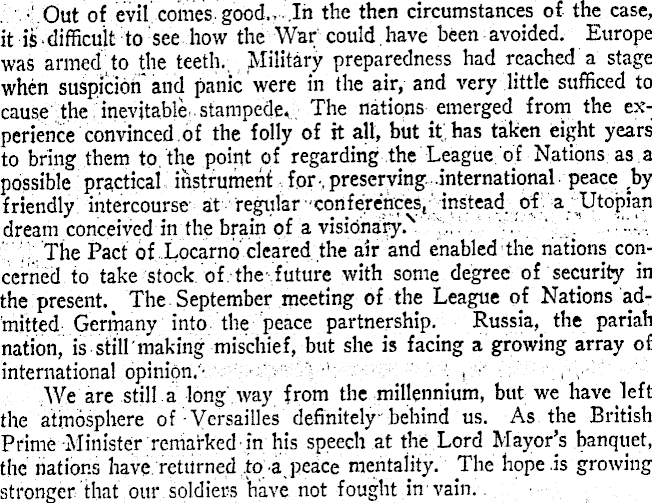 Out of evil comes good. In the then circumstances of the case, it is difficult to see how the War could have been avoided. Europe was armed to the teeth. Military preparedness had reached a stage when suspicion and panic were in the air, and very little sufficed to cause the inevitable stampede. The nations emerged from the experience convinced of the folly of it all, but it has taken eight years to bring them to the point of regarding the League of Nations as a possible practical instrument for preserving international peace by friendly intercourse at regular conferences, instead of a Utopian dream conceived in the brain of a visionary.

The Pact of Locarno cleared the air and enabled the nations concerned to take stock of the future with some degree of security in the present. The September meeting of the League of Nations admitted Germany into the peace partnership. Russia, the pariah nation, is still making mischief, but she is facing a growing array of international opinion.

We are still a long way from the millennium, but we have left the atmosphere of Versailles definitely behind us. As the British Prime Minister remarked in his speech at the Lord Mayor's banquet, the nations have returned to a peace mentality. The hope is growing stronger that our soldiers have not fought in vain.